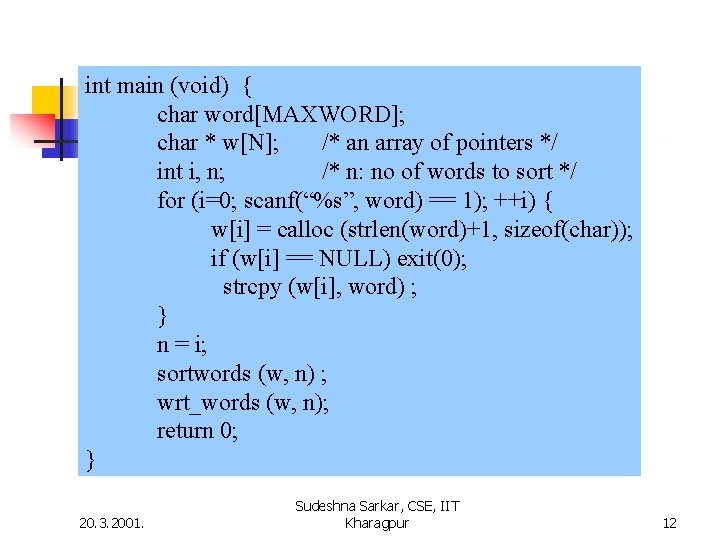 int main (void) {
char word[MAXWORD];
char * w[N]; /* an array of pointers */
int i, n; /* n: no of words to sort */
for (i=0; scanf(“%s”, word) == 1); ++i) {
w[i] = calloc (strlen(word)+1, sizeof(char));
if (w[i] == NULL) exit(0);
strcpy (w[i], word) ;
}
n = i;
sortwords (w, n) ;
wrt_words (w, n);
return 0;
}

20.3.2001.

Sudeshna Sarkar, CSE, IIT Kharagpur

12